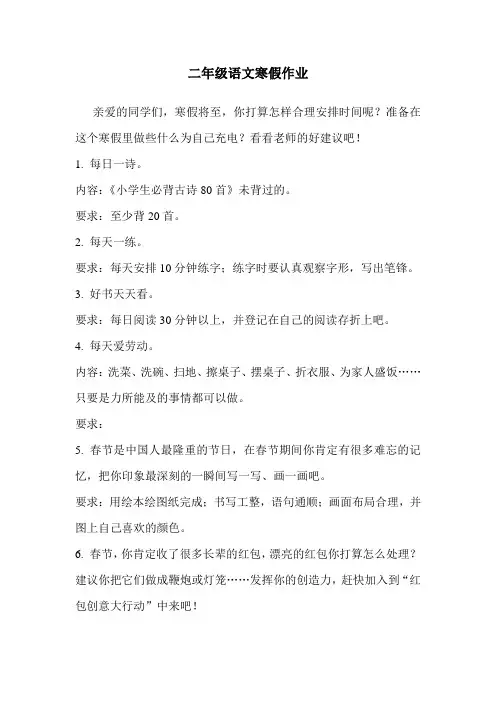 二年级语文寒假作业

亲爱的同学们，寒假将至，你打算怎样合理安排时间呢？准备在这个寒假里做些什么为自己充电？看看老师的好建议吧！

1. 每日一诗。

内容：《小学生必背古诗 80 首》未背过的。

要求：至少背 20 首。

2. 每天一练。

要求：每天安排 10 分钟练字；练字时要认真观察字形，写出笔锋。

3. 好书天天看。

要求：每日阅读 30 分钟以上，并登记在自己的阅读存折上吧。

4. 每天爱劳动。

内容：洗菜、洗碗、扫地、擦桌子、摆桌子、折衣服、为家人盛饭……只要是力所能及的事情都可以做。

要求：

5. 春节是中国人最隆重的节日，在春节期间你肯定有很多难忘的记忆，把你印象最深刻的一瞬间写一写、画一画吧。

要求：用绘本绘图纸完成；书写工整，语句通顺；画面布局合理，并图上自己喜欢的颜色。

6. 春节，你肯定收了很多长辈的红包，漂亮的红包你打算怎么处理？建议你把它们做成鞭炮或灯笼……发挥你的创造力，赶快加入到“红包创意大行动”中来吧！